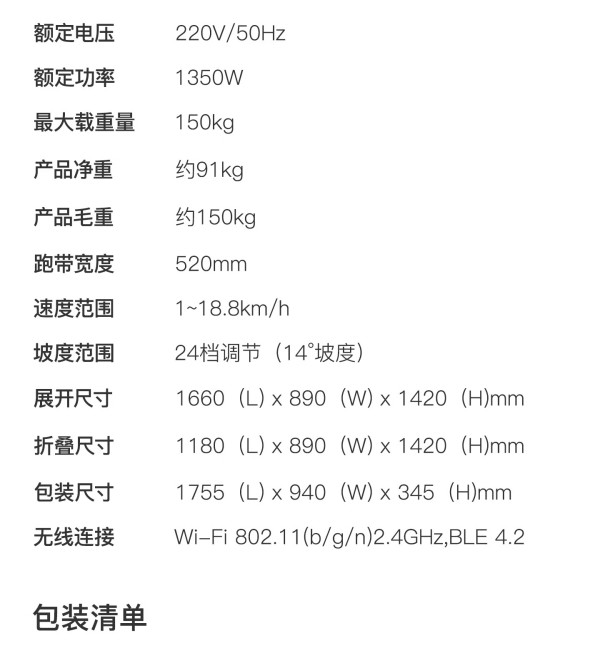 额定电压 220V/50Hz

额定功率 1350W

最大载重量 150kg

产品净重 约91kg

产品毛重 约150kg

跑带宽度 520mm

速度范围 1~18.8km/h

坡度范围 24档调节（14°坡度）

展开尺寸 1660（L）x 890（W）x 1420（H)mm

折叠尺寸 1180（L）x 890（W）x 1420（H)mm

包装尺寸 1755（L）x 940（W）x 345（H)mm

无线连接 Wi-Fi 802.11(b/g/n)2.4GHz,BLE 4.2

包装清单